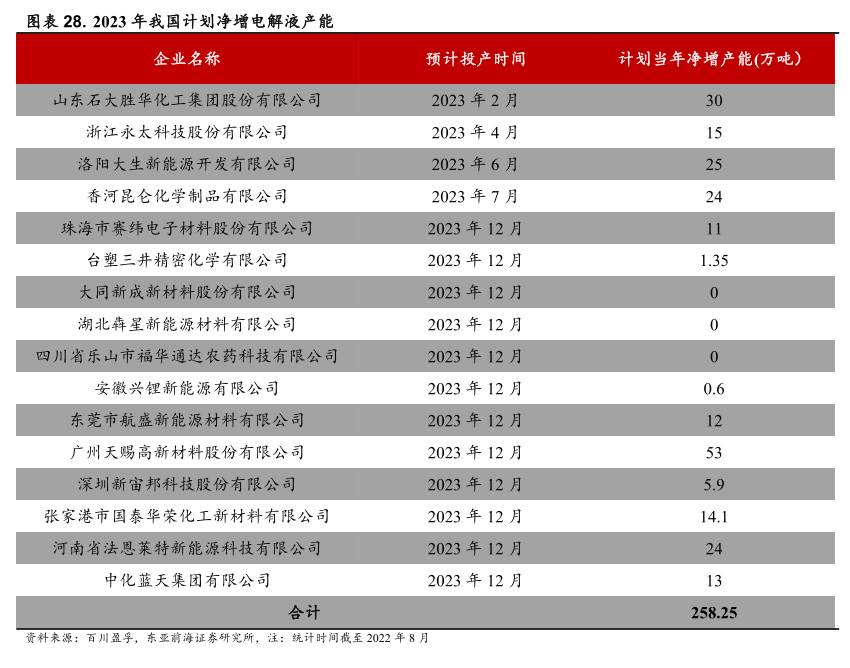 图表 28. 2023 年我国计划净增电解液产能

| 企业名称 | 预计投产时间 | 计划当年净增产能(万吨) |
|---|---|---|
| 山东石大胜华化工集团股份有限公司 | 2023 年 2 月 | 30 |
| 浙江永太科技股份有限公司 | 2023 年 4 月 | 15 |
| 洛阳大生新能源开发有限公司 | 2023 年 6 月 | 25 |
| 香河昆仑化学制品有限公司 | 2023 年 7 月 | 24 |
| 珠海市赛纬电子材料股份有限公司 | 2023 年 12 月 | 11 |
| 台塑三井精密化学有限公司 | 2023 年 12 月 | 1.35 |
| 大同新成新材料股份有限公司 | 2023 年 12 月 | 0 |
| 湖北犇星新能源材料有限公司 | 2023 年 12 月 | 0 |
| 四川省乐山市福华通达农药科技有限公司 | 2023 年 12 月 | 0 |
| 安徽兴锂新能源有限公司 | 2023 年 12 月 | 0.6 |
| 东莞市航盛新能源材料有限公司 | 2023 年 12 月 | 12 |
| 广州天赐高新材料股份有限公司 | 2023 年 12 月 | 53 |
| 深圳新宙邦科技股份有限公司 | 2023 年 12 月 | 5.9 |
| 张家港市国泰华荣化工新材料有限公司 | 2023 年 12 月 | 14.1 |
| 河南省法恩莱特新能源科技有限公司 | 2023 年 12 月 | 24 |
| 中化蓝天集团有限公司 | 2023 年 12 月 | 13 |
| 合计 | | 258.25 |

资料来源：百川盈孚，东亚前海证券研究所，注：统计时间截至 2022 年 8 月